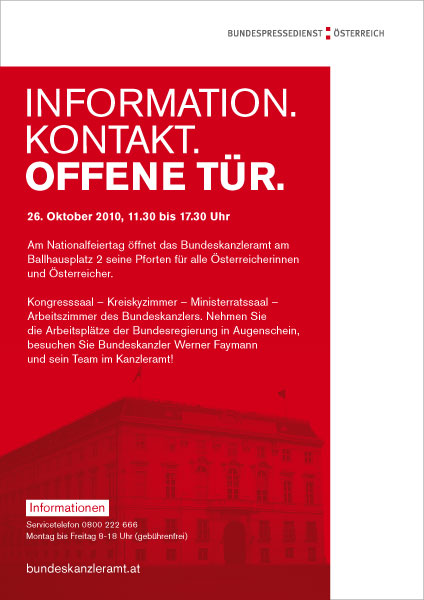 BUNDESPRESSEDIENST ÖSTERREICH

INFORMATION.
KONTAKT.
OFFENE TÜR.

26. Oktober 2010, 11.30 bis 17.30 Uhr

Am Nationalfeiertag öffnet das Bundeskanzleramt am Ballhausplatz 2 seine Pforten für alle Österreicherinnen und Österreicher.

Kongresssaal – Kreiskyzimmer – Ministerratssaal – Arbeitszimmer des Bundeskanzlers. Nehmen Sie die Arbeitsplätze der Bundesregierung in Augenschein, besuchen Sie Bundeskanzler Werner Faymann und sein Team im Kanzleramt!

Informationen

Servicetelefon 0800 222 666
Montag bis Freitag 8-18 Uhr (gebührenfrei)

bundeskanzleramt.at